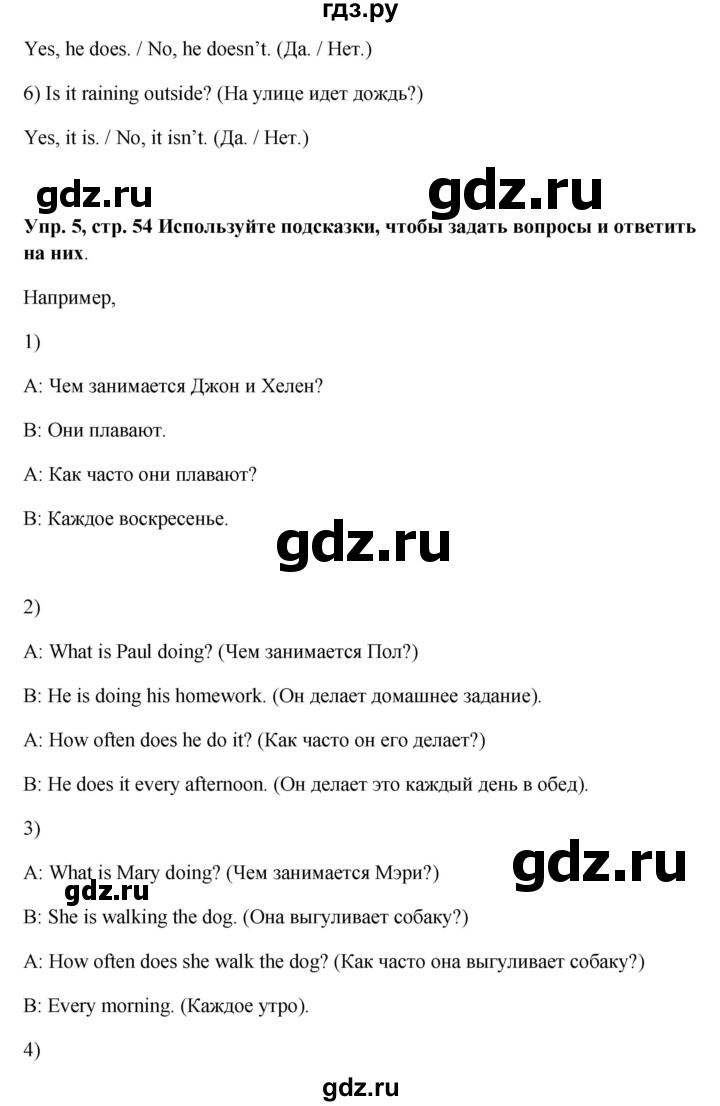 гдз.ру

Yes, he does. / No, he doesn't. (Да. / Нет.)

6) Is it raining outside? (На улице идет дождь?)

Yes, it is. / No, it isn't. (Да. / Нет.)

gdz.ru gdz.ru

**Упр. 5, стр. 54 Используйте подсказки, чтобы задать вопросы и ответить на них**.

Например,

1)

A: Чем занимается Джон и Хелен?

B: Они плавают.

A: Как часто они плавают?

B: Каждое воскресенье.

gdz.ru

2)

A: What is Paul doing? (Чем занимается Пол?)

B: He is doing his homework. (Он делает домашнее задание).

A: How often does he do it? (Как часто он его делает?)

B: He does it every afternoon. (Он делает это каждый день в обед).

3)

A: What is Mary doing? (Чем занимается Мэри?)

gdz.ru gdz.ru

B: She is walking the dog. (Она выгуливает собаку?)

A: How often does she walk the dog? (Как часто она выгуливает собаку?)

B: Every morning. (Каждое утро).

4)

gdz.ru